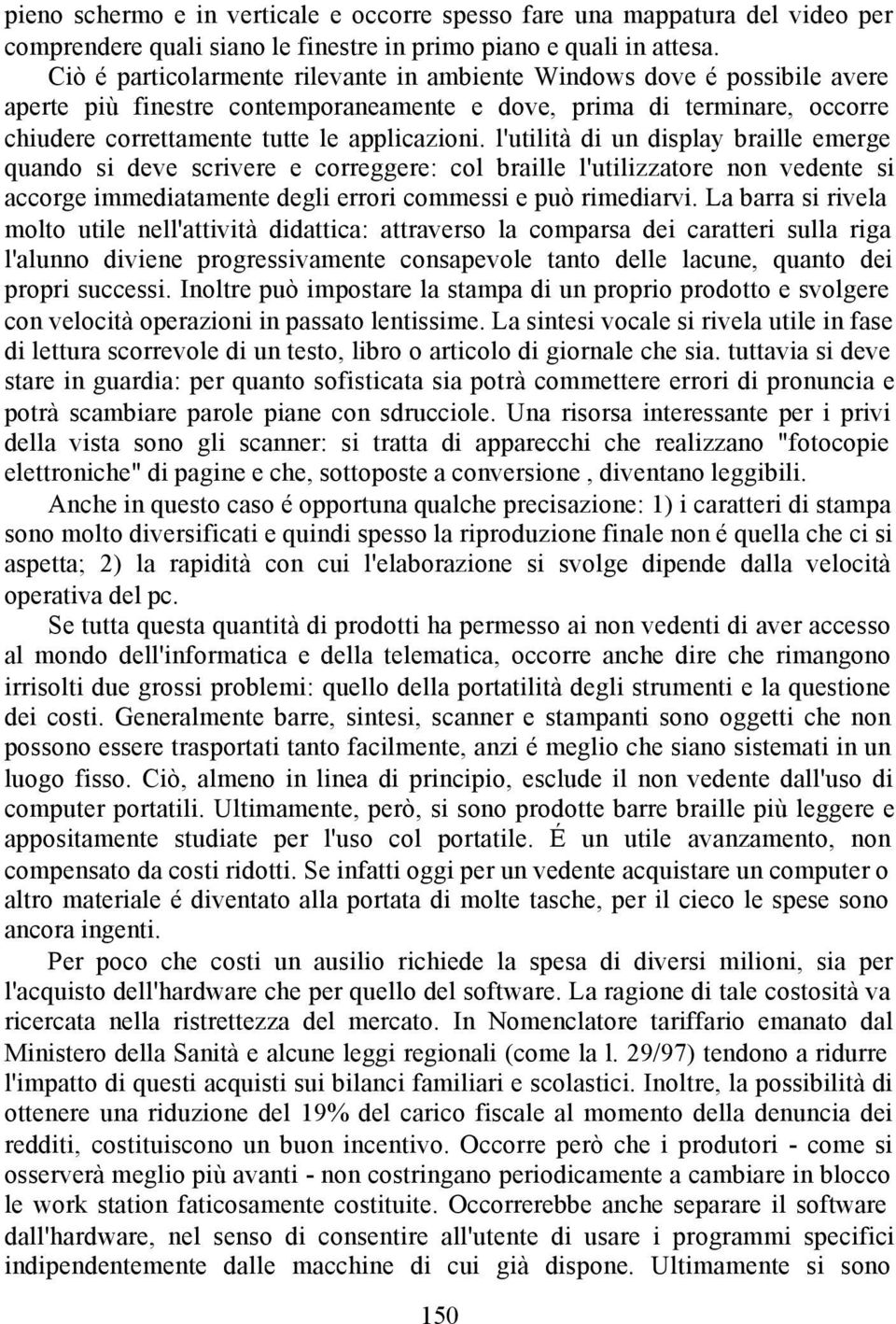 pieno schermo e in verticale e occorre spesso fare una mappatura del video per comprendere quali siano le finestre in primo piano e quali in attesa. Ciò é particolarmente rilevante in ambiente Windows dove é possibile avere aperte più finestre contemporaneamente e dove, prima di terminare, occorre chiudere correttamente tutte le applicazioni. l'utilità di un display braille emerge quando si deve scrivere e correggere: col braille l'utilizzatore non vedente si accorge immediatamente degli errori commessi e può rimediarvi. La barra si rivela molto utile nell'attività didattica: attraverso la comparsa dei caratteri sulla riga l'alunno diviene progressivamente consapevole tanto delle lacune, quanto dei propri successi. Inoltre può impostare la stampa di un proprio prodotto e svolgere con velocità operazioni in passato lentissime. La sintesi vocale si rivela utile in fase di lettura scorrevole di un testo, libro o articolo di giornale che sia. tuttavia si deve stare in guardia: per quanto sofisticata sia potrà commettere errori di pronuncia e potrà scambiare parole piane con sdrucciole. Una risorsa interessante per i privi della vista sono gli scanner: si tratta di apparecchi che realizzano "fotocopie elettroniche" di pagine e che, sottoposte a conversione , diventano leggibili.

Anche in questo caso é opportuna qualche precisazione: 1) i caratteri di stampa sono molto diversificati e quindi spesso la riproduzione finale non é quella che ci si aspetta; 2) la rapidità con cui l'elaborazione si svolge dipende dalla velocità operativa del pc.

Se tutta questa quantità di prodotti ha permesso ai non vedenti di aver accesso al mondo dell'informatica e della telematica, occorre anche dire che rimangono irrisolti due grossi problemi: quello della portatilità degli strumenti e la questione dei costi. Generalmente barre, sintesi, scanner e stampanti sono oggetti che non possono essere trasportati tanto facilmente, anzi é meglio che siano sistemati in un luogo fisso. Ciò, almeno in linea di principio, esclude il non vedente dall'uso di computer portatili. Ultimamente, però, si sono prodotte barre braille più leggere e appositamente studiate per l'uso col portatile. É un utile avanzamento, non compensato da costi ridotti. Se infatti oggi per un vedente acquistare un computer o altro materiale é diventato alla portata di molte tasche, per il cieco le spese sono ancora ingenti.

Per poco che costi un ausilio richiede la spesa di diversi milioni, sia per l'acquisto dell'hardware che per quello del software. La ragione di tale costosità va ricercata nella ristrettezza del mercato. In Nomenclatore tariffario emanato dal Ministero della Sanità e alcune leggi regionali (come la l. 29/97) tendono a ridurre l'impatto di questi acquisti sui bilanci familiari e scolastici. Inoltre, la possibilità di ottenere una riduzione del 19% del carico fiscale al momento della denuncia dei redditi, costituiscono un buon incentivo. Occorre però che i produtori - come si osserverà meglio più avanti - non costringano periodicamente a cambiare in blocco le work station faticosamente costituite. Occorrerebbe anche separare il software dall'hardware, nel senso di consentire all'utente di usare i programmi specifici indipendentemente dalle macchine di cui già dispone. Ultimamente si sono

150